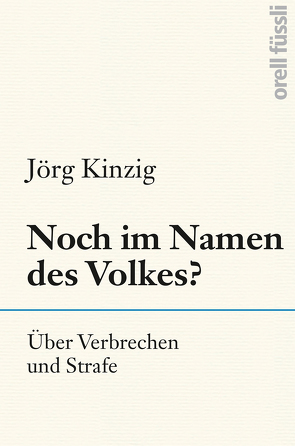 orell füssli

Jörg Kinzig

Noch im Namen des Volkes?

Über Verbrechen und Strafe